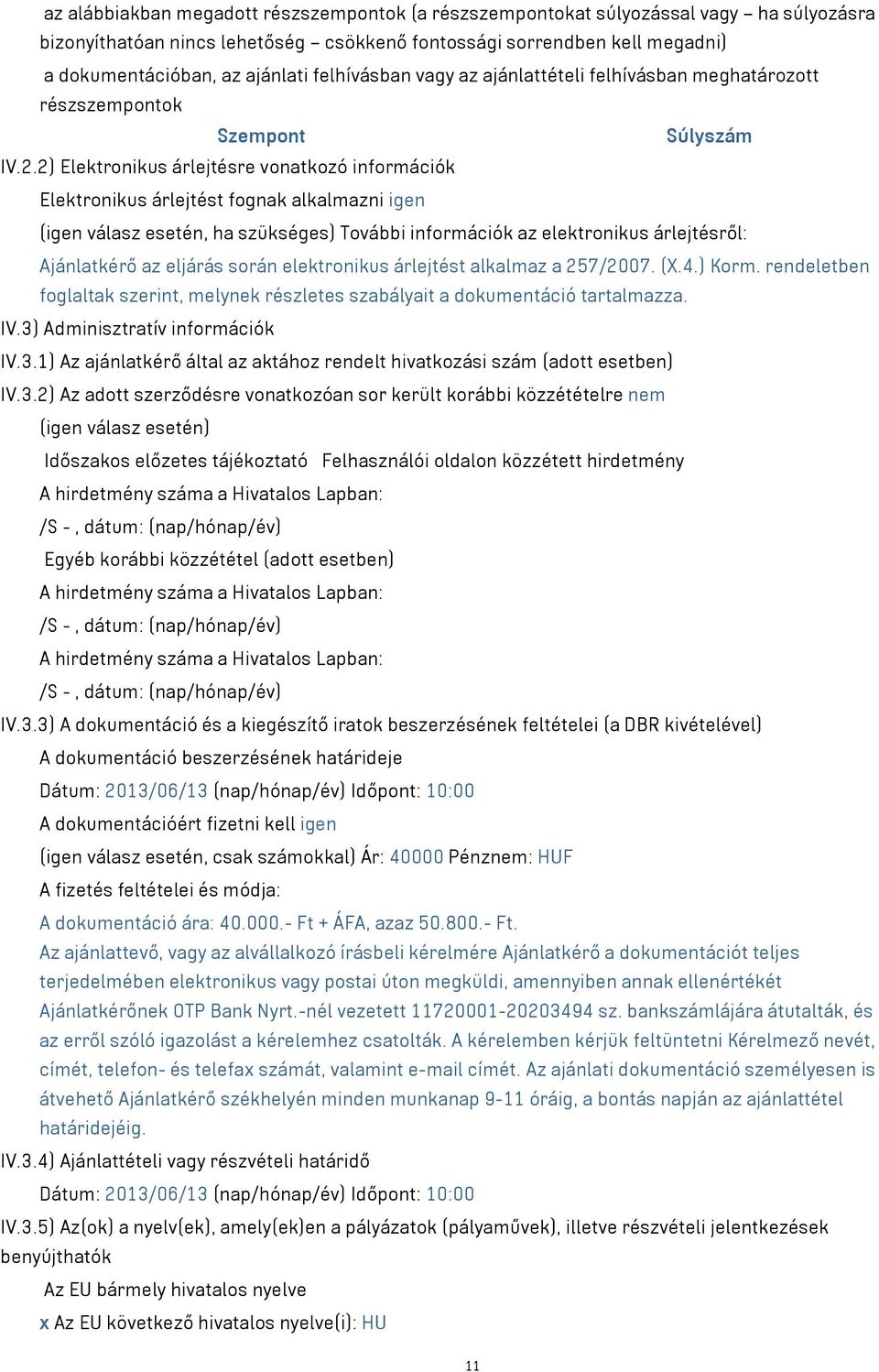 az alábbiakban megadott részszempontok (a részszempontokat súlyozással vagy – ha súlyozásra bizonyíthatóan nincs lehetőség – csökkenő fontossági sorrendben kell megadni)

a dokumentációban, az ajánlati felhívásban vagy az ajánlattételi felhívásban meghatározott részszempontok

Szempont Súlyszám

IV.2.2) Elektronikus árlejtésre vonatkozó információk

Elektronikus árlejtést fognak alkalmazni igen

(igen válasz esetén, ha szükséges) További információk az elektronikus árlejtésről:

Ajánlatkérő az eljárás során elektronikus árlejtést alkalmaz a 257/2007. (X.4.) Korm. rendeletben foglaltak szerint, melynek részletes szabályait a dokumentáció tartalmazza.

IV.3) Adminisztratív információk

IV.3.1) Az ajánlatkérő által az aktához rendelt hivatkozási szám (adott esetben)

IV.3.2) Az adott szerződésre vonatkozóan sor került korábbi közzétételre nem

(igen válasz esetén)

Időszakos előzetes tájékoztató Felhasználói oldalon közzétett hirdetmény

A hirdetmény száma a Hivatalos Lapban:

/S - , dátum: (nap/hónap/év)

Egyéb korábbi közzététel (adott esetben)

A hirdetmény száma a Hivatalos Lapban:

/S - , dátum: (nap/hónap/év)

A hirdetmény száma a Hivatalos Lapban:

/S - , dátum: (nap/hónap/év)

IV.3.3) A dokumentáció és a kiegészítő iratok beszerzésének feltételei (a DBR kivételével)

A dokumentáció beszerzésének határideje

Dátum: 2013/06/13 (nap/hónap/év) Időpont: 10:00

A dokumentációért fizetni kell igen

(igen válasz esetén, csak számokkal) Ár: 40000 Pénznem: HUF

A fizetés feltételei és módja:

A dokumentáció ára: 40.000.- Ft + ÁFA, azaz 50.800.- Ft.

Az ajánlattevő, vagy az alvállalkozó írásbeli kérelmére Ajánlatkérő a dokumentációt teljes terjedelmében elektronikus vagy postai úton megküldi, amennyiben annak ellenértékét Ajánlatkérőnek OTP Bank Nyrt.-nél vezetett 11720001-20203494 sz. bankszámlájára átutalták, és az erről szóló igazolást a kérelemhez csatolták. A kérelemben kérjük feltüntetni Kérelmező nevét, címét, telefon- és telefax számát, valamint e-mail címét. Az ajánlati dokumentáció személyesen is átvehető Ajánlatkérő székhelyén minden munkanap 9-11 óráig, a bontás napján az ajánlattétel határidejéig.

IV.3.4) Ajánlattételi vagy részvételi határidő

Dátum: 2013/06/13 (nap/hónap/év) Időpont: 10:00

IV.3.5) Az(ok) a nyelv(ek), amely(ek)en a pályázatok (pályaművek), illetve részvételi jelentkezések benyújthatók

Az EU bármely hivatalos nyelve

x Az EU következő hivatalos nyelve(i): HU

11